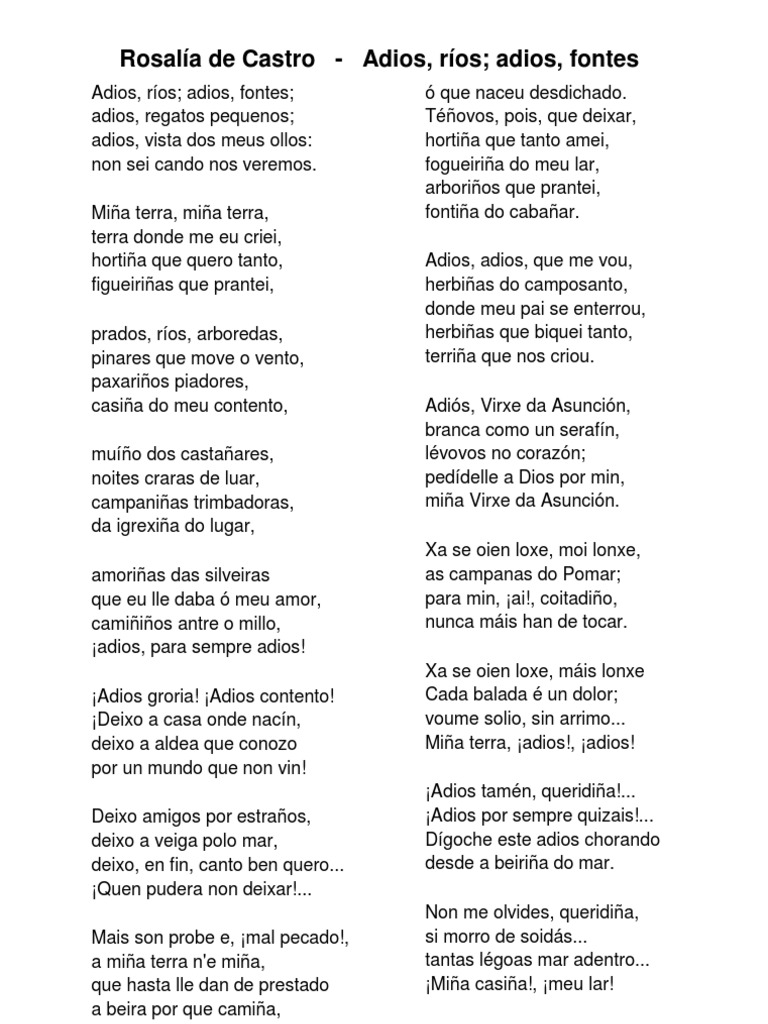 Rosalía de Castro - Adios, ríos; adios, fontes

Adios, ríos; adios, fontes;
adios, regatos pequenos;
adios, vista dos meus ollos:
non sei cando nos veremos.

Miña terra, miña terra,
terra donde me eu criei,
hortiña que quero tanto,
figueiriñas que prantei,

prados, ríos, arboredas,
pinares que move o vento,
paxariños piadores,
casiña do meu contento,

muíño dos castañares,
noites craras de luar,
campaniñas trimbadoras,
da igrexiña do lugar,

amoriñas das silveiras
que eu lle daba ó meu amor,
camiñiños antre o millo,
¡adios, para sempre adios!

¡Adios groria! ¡Adios contento!
¡Deixo a casa onde nacín,
deixo a aldea que conozo
por un mundo que non vin!

Deixo amigos por estraños,
deixo a veiga polo mar,
deixo, en fin, canto ben quero...
¡Quen pudera non deixar!...

Mais son probe e, ¡mal pecado!,
a miña terra n'e miña,
que hasta lle dan de prestado
a beira por que camiña,

ó que naceu desdichado.
Téñovos, pois, que deixar,
hortiña que tanto amei,
fogueiriña do meu lar,
arboriños que prantei,
fontiña do cabañar.

Adios, adios, que me vou,
herbiñas do camposanto,
donde meu pai se enterrou,
herbiñas que biquei tanto,
terriña que nos criou.

Adiós, Virxe da Asunción,
branca como un serafín,
lévovos no corazón;
pedídelle a Dios por min,
miña Virxe da Asunción.

Xa se oien loxe, moi lonxe,
as campanas do Pomar;
para min, ¡ai!, coitadiño,
nunca máis han de tocar.

Xa se oien loxe, máis lonxe
Cada balada é un dolor;
voume solio, sin arrimo...
Miña terra, ¡adios!, ¡adios!

¡Adios tamén, queridiña!...
¡Adios por sempre quizais!...
Dígoche este adios chorando
desde a beiriña do mar.

Non me olvides, queridiña,
si morro de soidás...
tantas légoas mar adentro...
¡Miña casiña!, ¡meu lar!